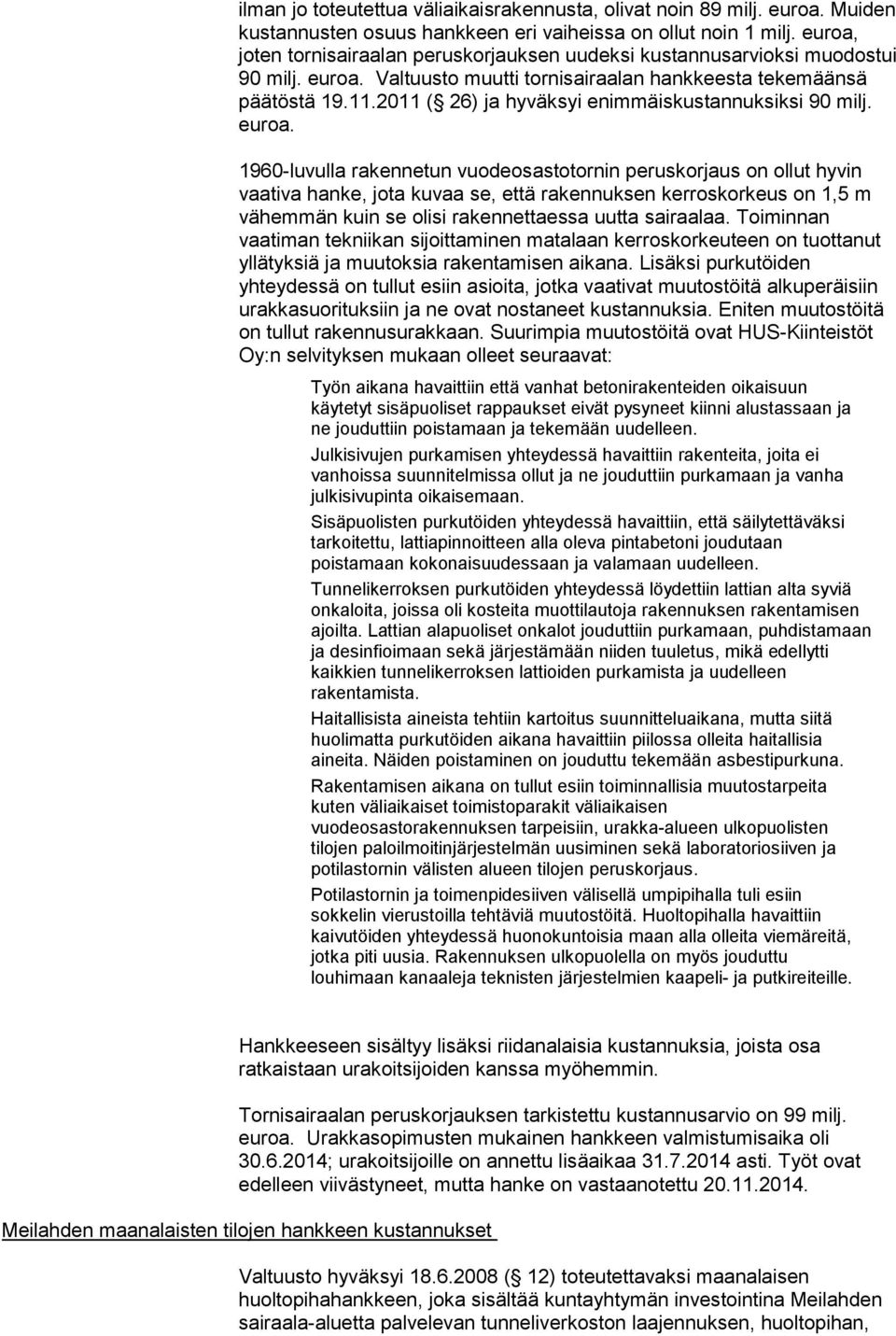 ilman jo toteutettua väliaikaisrakennusta, olivat noin 89 milj. euroa. Muiden kustannusten osuus hankkeen eri vaiheissa on ollut noin 1 milj. euroa, joten tornisairaalan peruskorjauksen uudeksi kustannusarvioksi muodostui 90 milj. euroa. Valtuusto muutti tornisairaalan hankkeesta tekemäänsä päätöstä 19.11.2011 ( 26) ja hyväksyi enimmäiskustannuksiksi 90 milj. euroa.

1960-luvulla rakennetun vuodeosastotornin peruskorjaus on ollut hyvin vaativa hanke, jota kuvaa se, että rakennuksen kerroskorkeus on 1,5 m vähemmän kuin se olisi rakennettaessa uutta sairaalaa. Toiminnan vaatiman tekniikan sijoittaminen matalaan kerroskorkeuteen on tuottanut yllätyksiä ja muutoksia rakentamisen aikana. Lisäksi purkutöiden yhteydessä on tullut esiin asioita, jotka vaativat muutostöitä alkuperäisiin urakkasuorituksiin ja ne ovat nostaneet kustannuksia. Eniten muutostöitä on tullut rakennusurakkaan. Suurimpia muutostöitä ovat HUS-Kiinteistöt Oy:n selvityksen mukaan olleet seuraavat:

Työn aikana havaittiin että vanhat betonirakenteiden oikaisuun käytetyt sisäpuoliset rappaukset eivät pysyneet kiinni alustassaan ja ne jouduttiin poistamaan ja tekemään uudelleen.

Julkisivujen purkamisen yhteydessä havaittiin rakenteita, joita ei vanhoissa suunnitelmissa ollut ja ne jouduttiin purkamaan ja vanha julkisivupinta oikaisemaan.

Sisäpuolisten purkutöiden yhteydessä havaittiin, että säilytettäväksi tarkoitettu, lattiapinnoitteen alla oleva pintabetoni joudutaan poistamaan kokonaisuudessaan ja valamaan uudelleen.

Tunnelikerroksen purkutöiden yhteydessä löydettiin lattian alta syviä onkaloita, joissa oli kosteita muottilautoja rakennuksen rakentamisen ajoilta. Lattian alapuoliset onkalot jouduttiin purkamaan, puhdistamaan ja desinfioimaan sekä järjestämään niiden tuuletus, mikä edellytti kaikkien tunnelikerroksen lattioiden purkamista ja uudelleen rakentamista.

Haitallisista aineista tehtiin kartoitus suunnitteluaikana, mutta siitä huolimatta purkutöiden aikana havaittiin piilossa olleita haitallisia aineita. Näiden poistaminen on jouduttu tekemään asbestipurkuna.

Rakentamisen aikana on tullut esiin toiminnallisia muutostarpeita kuten väliaikaiset toimistoparakit väliaikaisen vuodeosastorakennuksen tarpeisiin, urakka-alueen ulkopuolisten tilojen paloilmoitinjärjestelmän uusiminen sekä laboratoriosiiven ja potilastornin välisten alueen tilojen peruskorjaus.

Potilastornin ja toimenpidesiiven välisellä umpipihalla tuli esiin sokkelin vierustoilla tehtäviä muutostöitä. Huoltopihalla havaittiin kaivutöiden yhteydessä huonokuntoisia maan alla olleita viemäreitä, jotka piti uusia. Rakennuksen ulkopuolella on myös jouduttu louhimaan kanaaleja teknisten järjestelmien kaapeli- ja putkireiteille.

Hankkeeseen sisältyy lisäksi riidanalaisia kustannuksia, joista osa ratkaistaan urakoitsijoiden kanssa myöhemmin.

Tornisairaalan peruskorjauksen tarkistettu kustannusarvio on 99 milj. euroa. Urakkasopimusten mukainen hankkeen valmistumisaika oli 30.6.2014; urakoitsijoille on annettu lisäaikaa 31.7.2014 asti. Työt ovat edelleen viivästyneet, mutta hanke on vastaanotettu 20.11.2014.

Meilahden maanalaisten tilojen hankkeen kustannukset

Valtuusto hyväksyi 18.6.2008 ( 12) toteutettavaksi maanalaisen huoltopihahankkeen, joka sisältää kuntayhtymän investointina Meilahden sairaala-aluetta palvelevan tunneliverkoston laajennuksen, huoltopihan,